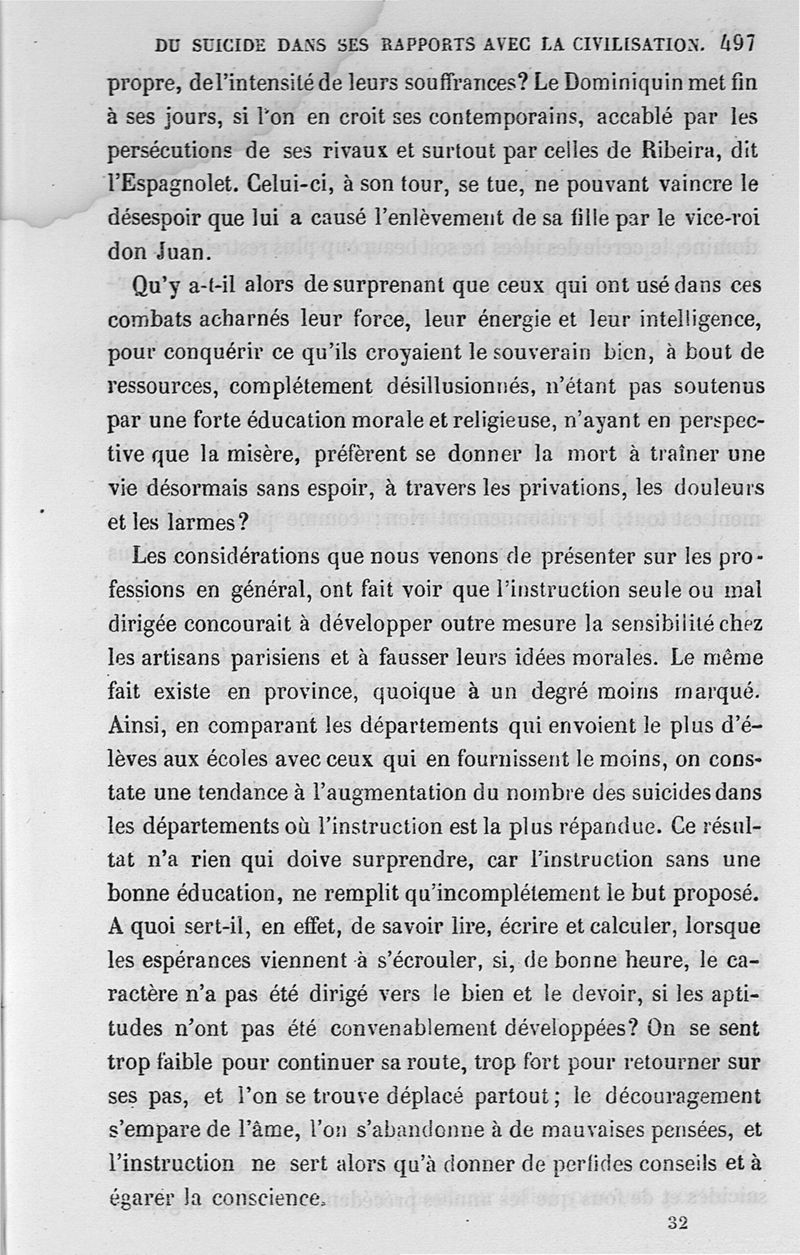 DU SUICIDE DANS SES RAPPORTS AVEC LA CIVILISATION. 497

propre, de l'intensité de leurs souffrances? Le Dominiquin met fin à ses jours, si l'on en croit ses contemporains, accablé par les persécutions de ses rivaux et surtout par celles de Ribeira, dit l'Espagnolet. Celui-ci, à son tour, se tue, ne pouvant vaincre le désespoir que lui a causé l'enlèvement de sa fille par le vice-roi don Juan.

Qu'y a-t-il alors de surprenant que ceux qui ont usé dans ces combats acharnés leur force, leur énergie et leur intelligence, pour conquérir ce qu'ils croyaient le souverain bien, à bout de ressources, complétement désillusionnés, n'étant pas soutenus par une forte éducation morale et religieuse, n'ayant en perspective que la misère, préfèrent se donner la mort à traîner une vie désormais sans espoir, à travers les privations, les douleurs et les larmes?

Les considérations que nous venons de présenter sur les professions en général, ont fait voir que l'instruction seule ou mal dirigée concourait à développer outre mesure la sensibilité chez les artisans parisiens et à fausser leurs idées morales. Le même fait existe en province, quoique à un degré moins marqué. Ainsi, en comparant les départements qui envoient le plus d'élèves aux écoles avec ceux qui en fournissent le moins, on constate une tendance à l'augmentation du nombre des suicides dans les départements où l'instruction est la plus répandue. Ce résultat n'a rien qui doive surprendre, car l'instruction sans une bonne éducation, ne remplit qu'incomplétement le but proposé. A quoi sert-il, en effet, de savoir lire, écrire et calculer, lorsque les espérances viennent à s'écrouler, si, de bonne heure, le caractère n'a pas été dirigé vers le bien et le devoir, si les aptitudes n'ont pas été convenablement développées? On se sent trop faible pour continuer sa route, trop fort pour retourner sur ses pas, et l'on se trouve déplacé partout; le découragement s'empare de l'âme, l'on s'abandonne à de mauvaises pensées, et l'instruction ne sert alors qu'à donner de perfides conseils et à égarer la conscience.

32